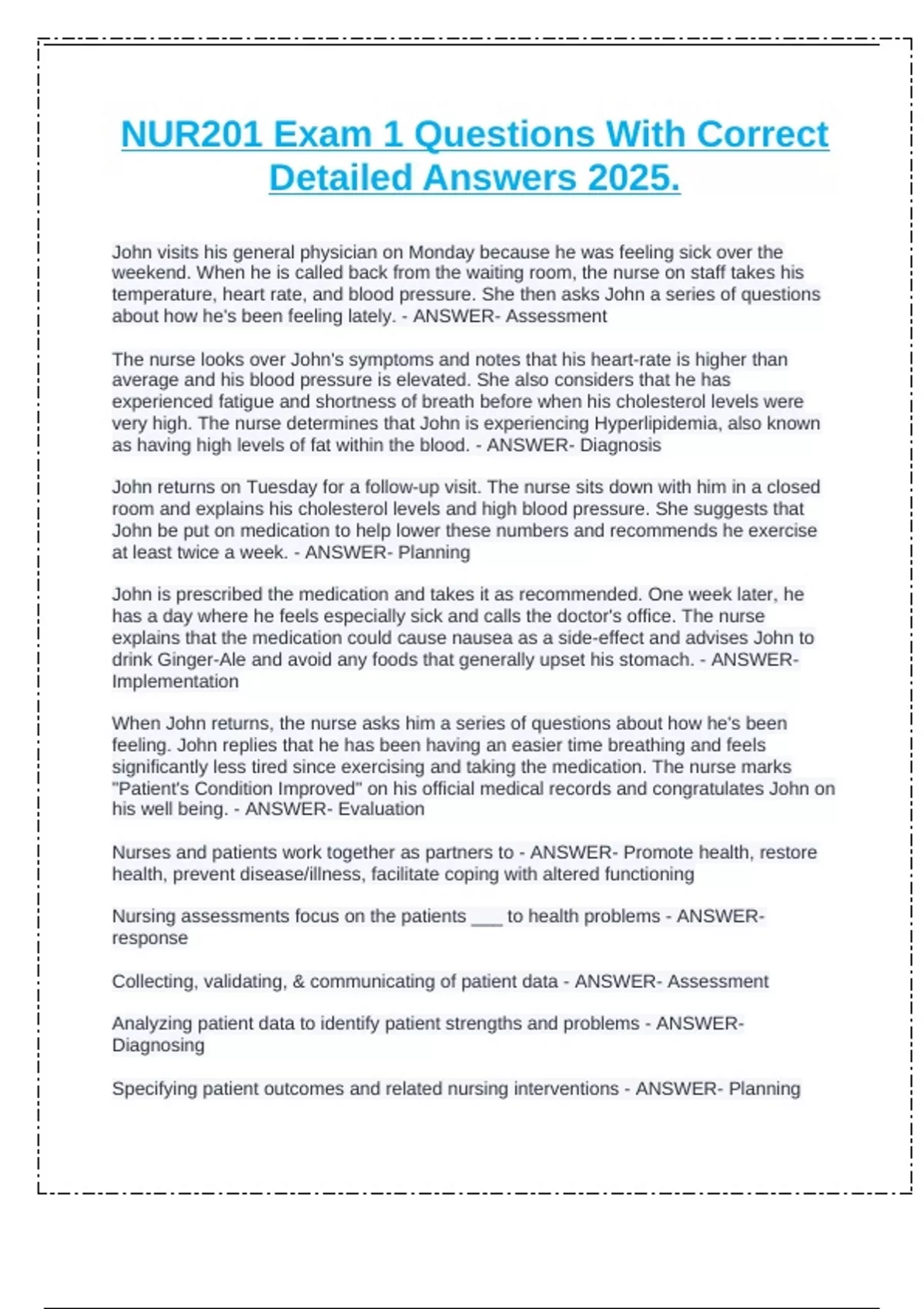 NUR201 Exam 1 Questions With Correct Detailed Answers 2025.

John visits his general physician on Monday because he was feeling sick over the weekend. When he is called back from the waiting room, the nurse on staff takes his temperature, heart rate, and blood pressure. She then asks John a series of questions about how he's been feeling lately. - ANSWER- Assessment

The nurse looks over John's symptoms and notes that his heart-rate is higher than average and his blood pressure is elevated. She also considers that he has experienced fatigue and shortness of breath before when his cholesterol levels were very high. The nurse determines that John is experiencing Hyperlipidemia, also known as having high levels of fat within the blood. - ANSWER- Diagnosis

John returns on Tuesday for a follow-up visit. The nurse sits down with him in a closed room and explains his cholesterol levels and high blood pressure. She suggests that John be put on medication to help lower these numbers and recommends he exercise at least twice a week. - ANSWER- Planning

John is prescribed the medication and takes it as recommended. One week later, he has a day where he feels especially sick and calls the doctor's office. The nurse explains that the medication could cause nausea as a side-effect and advises John to drink Ginger-Ale and avoid any foods that generally upset his stomach. - ANSWER- Implementation

When John returns, the nurse asks him a series of questions about how he's been feeling. John replies that he has been having an easier time breathing and feels significantly less tired since exercising and taking the medication. The nurse marks "Patient's Condition Improved" on his official medical records and congratulates John on his well being. - ANSWER- Evaluation

Nurses and patients work together as partners to - ANSWER- Promote health, restore health, prevent disease/illness, facilitate coping with altered functioning

Nursing assessments focus on the patients ___ to health problems - ANSWER- response

Collecting, validating, & communicating of patient data - ANSWER- Assessment

Analyzing patient data to identify patient strengths and problems - ANSWER- Diagnosing

Specifying patient outcomes and related nursing interventions - ANSWER- Planning